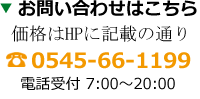 ▼ お問い合わせはこちら

価格はHPに記載の通り

☎ 0545-66-1199

電話受付 7:00～20:00